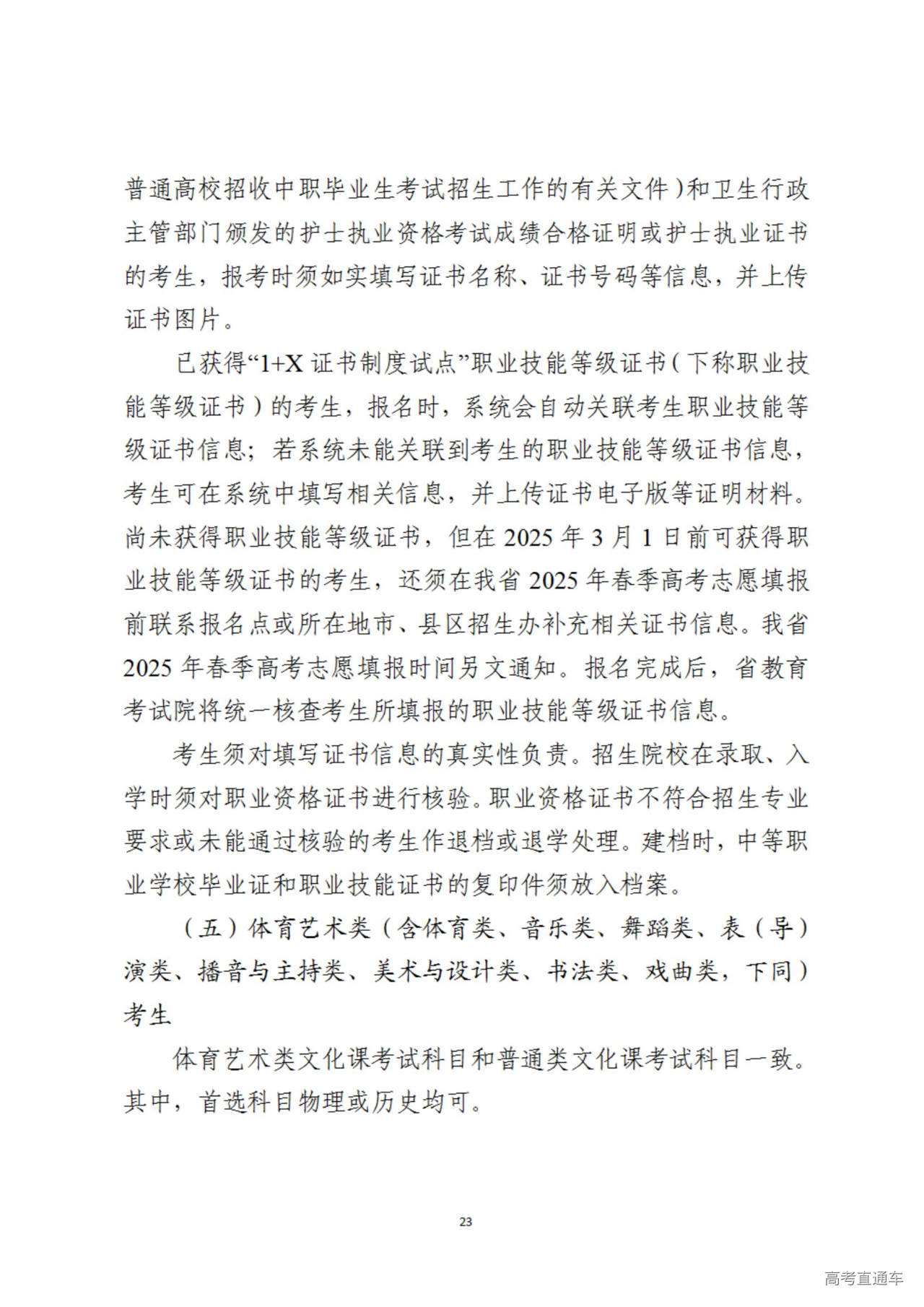 普通高校招收中职毕业生考试招生工作的有关文件）和卫生行政主管部门颁发的护士执业资格考试成绩合格证明或护士执业证书的考生，报考时须如实填写证书名称、证书号码等信息，并上传证书图片。

已获得“1+X 证书制度试点”职业技能等级证书（下称职业技能等级证书）的考生，报名时，系统会自动关联考生职业技能等级证书信息；若系统未能关联到考生的职业技能等级证书信息，考生可在系统中填写相关信息，并上传证书电子版等证明材料。尚未获得职业技能等级证书，但在 2025 年 3 月 1 日前可获得职业技能等级证书的考生，还须在我省 2025 年春季高考志愿填报前联系报名点或所在地市、县区招生办补充相关证书信息。我省 2025 年春季高考志愿填报时间另文通知。报名完成后，省教育考试院将统一核查考生所填报的职业技能等级证书信息。

考生须对填写证书信息的真实性负责。招生院校在录取、入学时须对职业资格证书进行核验。职业资格证书不符合招生专业要求或未能通过核验的考生作退档或退学处理。建档时，中等职业学校毕业证和职业技能证书的复印件须放入档案。

（五）体育艺术类（含体育类、音乐类、舞蹈类、表（导）演类、播音与主持类、美术与设计类、书法类、戏曲类，下同）考生

体育艺术类文化课考试科目和普通类文化课考试科目一致。其中，首选科目物理或历史均可。

23

高考直通车